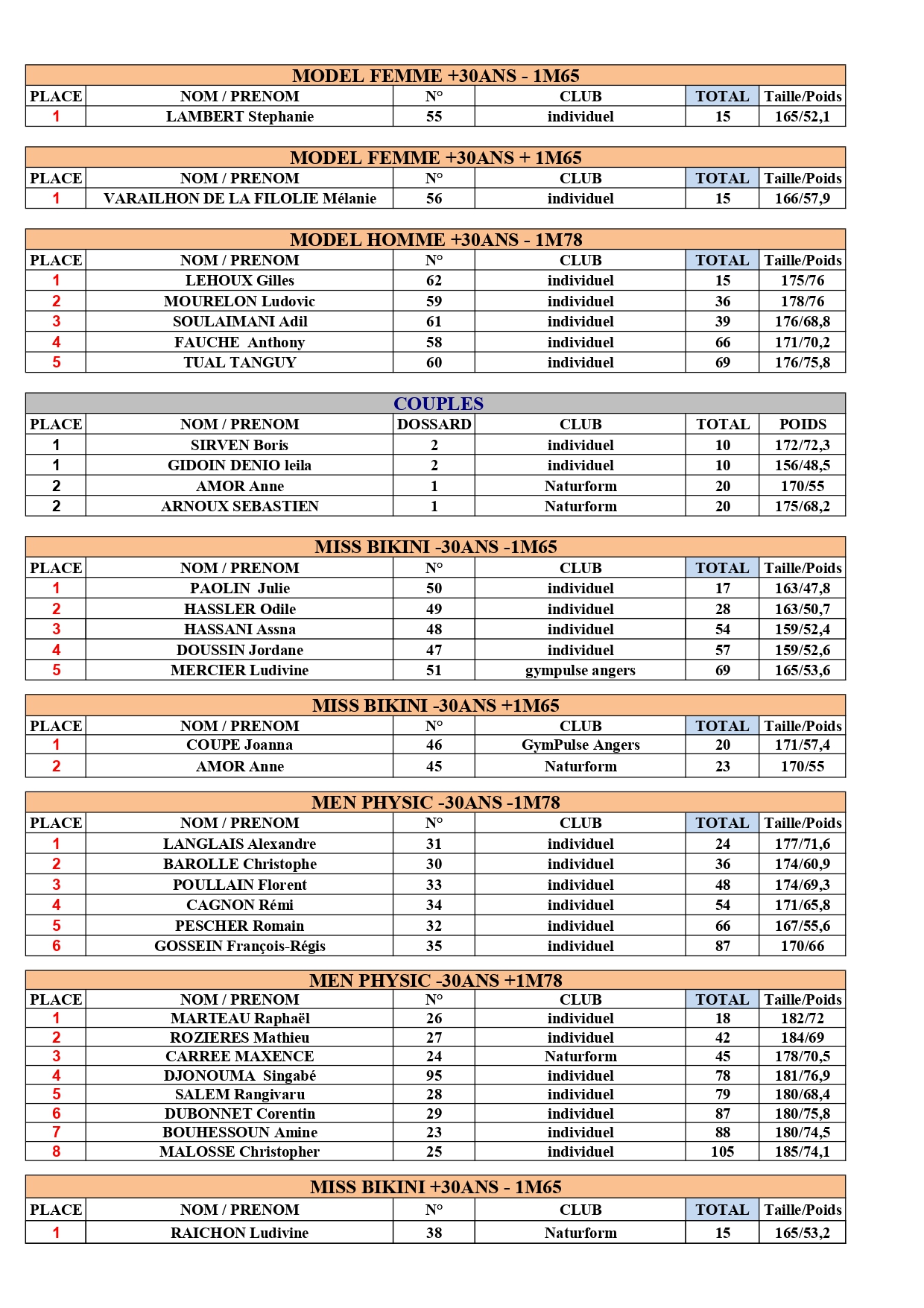 MODEL FEMME +30ANS - 1M65

| PLACE | NOM / PRENOM | N° | CLUB | TOTAL | Taille/Poids |
|---|---|---|---|---|---|
| 1 | LAMBERT Stephanie | 55 | individuel | 15 | 165/52,1 |

MODEL FEMME +30ANS + 1M65

| PLACE | NOM / PRENOM | N° | CLUB | TOTAL | Taille/Poids |
|---|---|---|---|---|---|
| 1 | VARAILHON DE LA FILOLIE Mélanie | 56 | individuel | 15 | 166/57,9 |

MODEL HOMME +30ANS - 1M78

| PLACE | NOM / PRENOM | N° | CLUB | TOTAL | Taille/Poids |
|---|---|---|---|---|---|
| 1 | LEHOUX Gilles | 62 | individuel | 15 | 175/76 |
| 2 | MOURELON Ludovic | 59 | individuel | 36 | 178/76 |
| 3 | SOULAIMANI Adil | 61 | individuel | 39 | 176/68,8 |
| 4 | FAUCHE Anthony | 58 | individuel | 66 | 171/70,2 |
| 5 | TUAL TANGUY | 60 | individuel | 69 | 176/75,8 |

COUPLES

| PLACE | NOM / PRENOM | DOSSARD | CLUB | TOTAL | POIDS |
|---|---|---|---|---|---|
| 1 | SIRVEN Boris | 2 | individuel | 10 | 172/72,3 |
| 1 | GIDOIN DENIO leila | 2 | individuel | 10 | 156/48,5 |
| 2 | AMOR Anne | 1 | Naturform | 20 | 170/55 |
| 2 | ARNOUX SEBASTIEN | 1 | Naturform | 20 | 175/68,2 |

MISS BIKINI -30ANS -1M65

| PLACE | NOM / PRENOM | N° | CLUB | TOTAL | Taille/Poids |
|---|---|---|---|---|---|
| 1 | PAOLIN Julie | 50 | individuel | 17 | 163/47,8 |
| 2 | HASSLER Odile | 49 | individuel | 28 | 163/50,7 |
| 3 | HASSANI Assna | 48 | individuel | 54 | 159/52,4 |
| 4 | DOUSSIN Jordane | 47 | individuel | 57 | 159/52,6 |
| 5 | MERCIER Ludivine | 51 | gympulse angers | 69 | 165/53,6 |

MISS BIKINI -30ANS +1M65

| PLACE | NOM / PRENOM | N° | CLUB | TOTAL | Taille/Poids |
|---|---|---|---|---|---|
| 1 | COUPE Joanna | 46 | GymPulse Angers | 20 | 171/57,4 |
| 2 | AMOR Anne | 45 | Naturform | 23 | 170/55 |

MEN PHYSIC -30ANS -1M78

| PLACE | NOM / PRENOM | N° | CLUB | TOTAL | Taille/Poids |
|---|---|---|---|---|---|
| 1 | LANGLAIS Alexandre | 31 | individuel | 24 | 177/71,6 |
| 2 | BAROLLE Christophe | 30 | individuel | 36 | 174/60,9 |
| 3 | POULLAIN Florent | 33 | individuel | 48 | 174/69,3 |
| 4 | CAGNON Rémi | 34 | individuel | 54 | 171/65,8 |
| 5 | PESCHER Romain | 32 | individuel | 66 | 167/55,6 |
| 6 | GOSSEIN François-Régis | 35 | individuel | 87 | 170/66 |

MEN PHYSIC -30ANS +1M78

| PLACE | NOM / PRENOM | N° | CLUB | TOTAL | Taille/Poids |
|---|---|---|---|---|---|
| 1 | MARTEAU Raphaël | 26 | individuel | 18 | 182/72 |
| 2 | ROZIERES Mathieu | 27 | individuel | 42 | 184/69 |
| 3 | CARREE MAXENCE | 24 | Naturform | 45 | 178/70,5 |
| 4 | DJONOUMA Singabé | 95 | individuel | 78 | 181/76,9 |
| 5 | SALEM Rangivaru | 28 | individuel | 79 | 180/68,4 |
| 6 | DUBONNET Corentin | 29 | individuel | 87 | 180/75,8 |
| 7 | BOUHESSOUN Amine | 23 | individuel | 88 | 180/74,5 |
| 8 | MALOSSE Christopher | 25 | individuel | 105 | 185/74,1 |

MISS BIKINI +30ANS - 1M65

| PLACE | NOM / PRENOM | N° | CLUB | TOTAL | Taille/Poids |
|---|---|---|---|---|---|
| 1 | RAICHON Ludivine | 38 | Naturform | 15 | 165/53,2 |